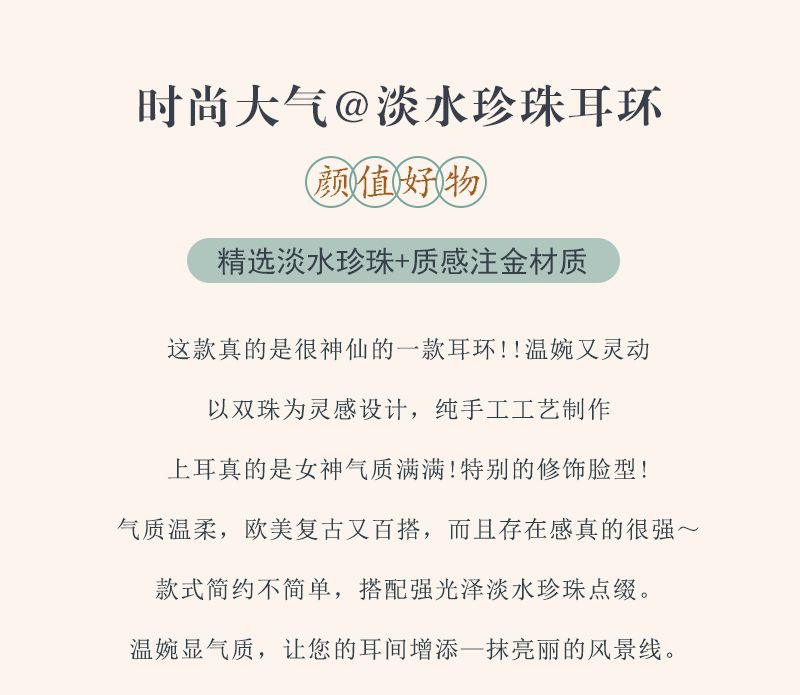 时尚大气@淡水珍珠耳环

颜值好物

精选淡水珍珠+质感注金材质

这款真的是很神仙的一款耳环!!温婉又灵动

以双珠为灵感设计，纯手工工艺制作

上耳真的是女神气质满满!特别的修饰脸型!

气质温柔，欧美复古又百搭，而且存在感真的很强～

款式简约不简单，搭配强光泽淡水珍珠点缀。

温婉显气质，让您的耳间增添一抹亮丽的风景线。